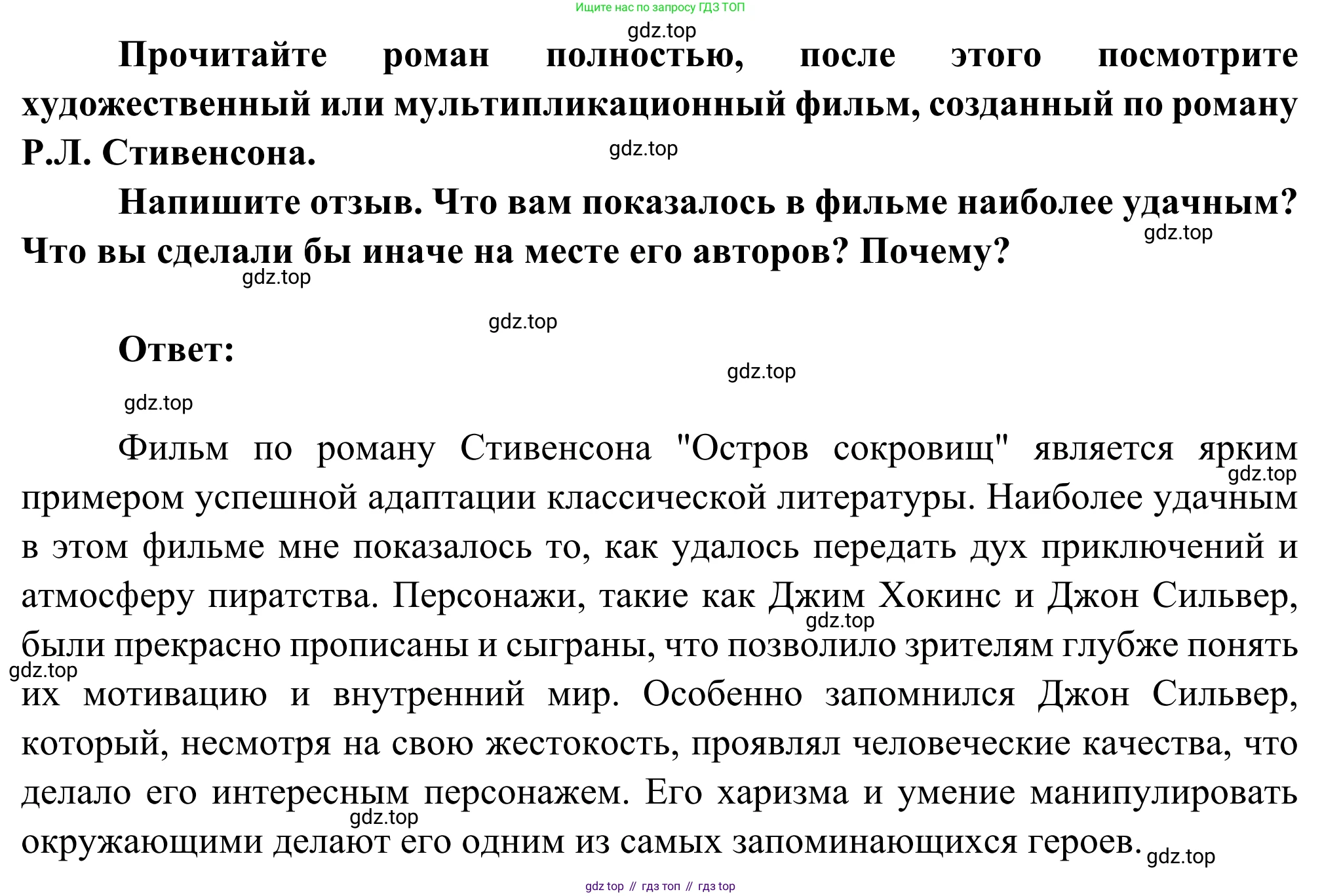 Ищите нас по запросу ГДЗ ТОП

gdz.top

Прочитайте роман полностью, после этого посмотрите художественный или мультипликационный фильм, созданный по роману Р.Л. Стивенсона.

gdz.top

Напишите отзыв. Что вам показалось в фильме наиболее удачным? Что вы сделали бы иначе на месте его авторов? Почему?

gdz.top

gdz.top

gdz.top

Ответ:

gdz.top

gdz.top

Фильм по роману Стивенсона "Остров сокровищ" является ярким примером успешной адаптации классической литературы. Наиболее удачным в этом фильме мне показалось то, как удалось передать дух приключений и атмосферу пиратства. Персонажи, такие как Джим Хокинс и Джон Сильвер, были прекрасно прописаны и сыграны, что позволило зрителям глубже понять их мотивацию и внутренний мир. Особенно запомнился Джон Сильвер, который, несмотря на свою жестокость, проявлял человеческие качества, что делало его интересным персонажем. Его харизма и умение манипулировать окружающими делают его одним из самых запоминающихся героев.

gdz.top

gdz.top

gdz.top

gdz.top

gdz.top

gdz top // гдз топ // гдз top